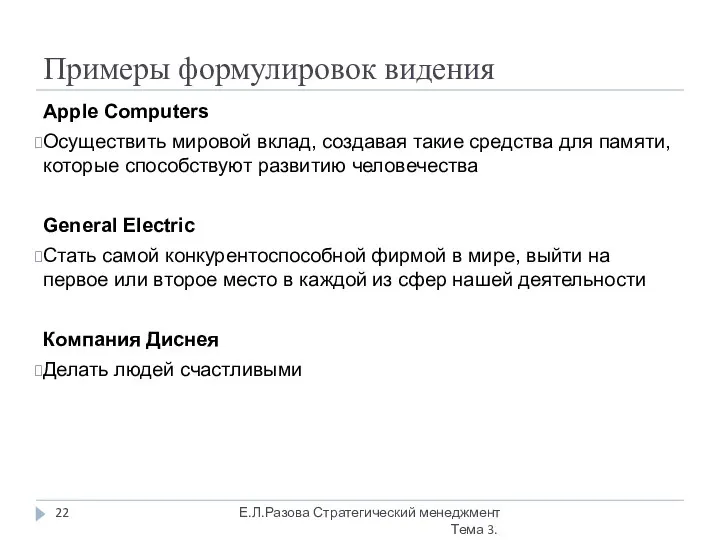 Примеры формулировок видения

Apple Computers

Осуществить мировой вклад, создавая такие средства для памяти, которые способствуют развитию человечества

General Electric

Стать самой конкурентоспособной фирмой в мире, выйти на первое или второе место в каждой из сфер нашей деятельности

Компания Диснея

Делать людей счастливыми

22

Е.Л.Разова Стратегический менеджмент Тема 3.